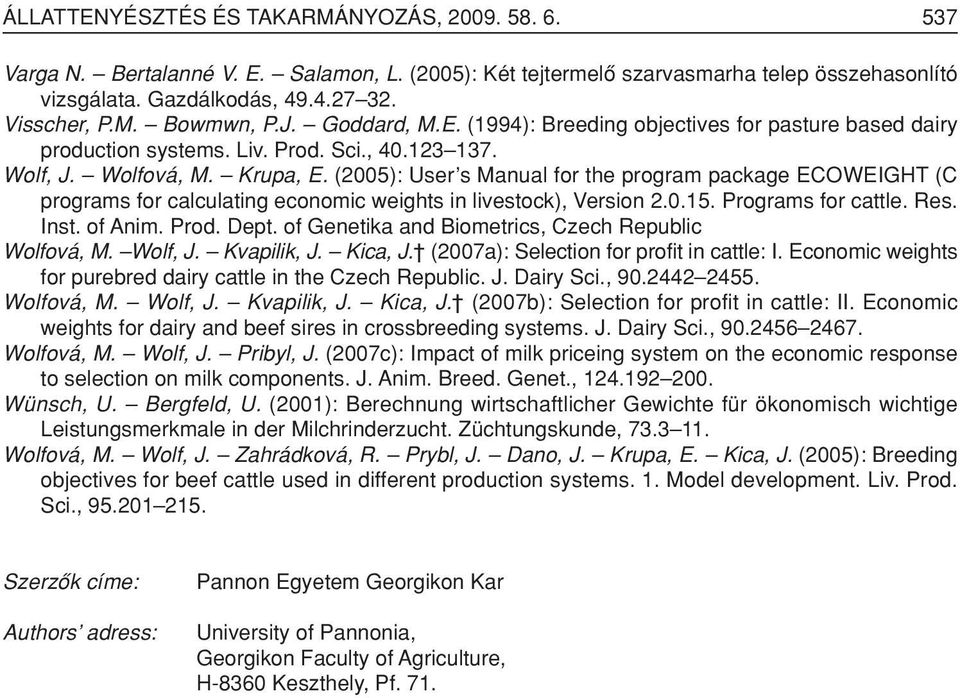 ÁLLATTENYÉSZTÉS ÉS TAKARMÁNYOZÁS, 2009. 58. 6. 537

Varga N. – Bertalanné V. E. – Salamon, L. (2005): Két tejtermelő szarvasmarha telep összehasonlító vizsgálata. Gazdálkodás, 49.4.27–32.
Visscher, P.M. – Bowmwn, P.J. – Goddard, M.E. (1994): Breeding objectives for pasture based dairy production systems. Liv. Prod. Sci., 40.123–137.
Wolf, J. – Wolfová, M. – Krupa, E. (2005): User's Manual for the program package ECOWEIGHT (C programs for calculating economic weights in livestock), Version 2.0.15. Programs for cattle. Res. Inst. of Anim. Prod. Dept. of Genetika and Biometrics, Czech Republic
Wolfová, M. –Wolf, J. – Kvapilik, J. – Kica, J.† (2007a): Selection for profit in cattle: I. Economic weights for purebred dairy cattle in the Czech Republic. J. Dairy Sci., 90.2442–2455.
Wolfová, M. – Wolf, J. – Kvapilik, J. – Kica, J.† (2007b): Selection for profit in cattle: II. Economic weights for dairy and beef sires in crossbreeding systems. J. Dairy Sci., 90.2456–2467.
Wolfová, M. – Wolf, J. – Pribyl, J. (2007c): Impact of milk priceing system on the economic response to selection on milk components. J. Anim. Breed. Genet., 124.192–200.
Wünsch, U. – Bergfeld, U. (2001): Berechnung wirtschaftlicher Gewichte für ökonomisch wichtige Leistungsmerkmale in der Milchrinderzucht. Züchtungskunde, 73.3–11.
Wolfová, M. – Wolf, J. – Zahrádková, R. – Prybl, J. – Dano, J. – Krupa, E. – Kica, J. (2005): Breeding objectives for beef cattle used in different production systems. 1. Model development. Liv. Prod. Sci., 95.201–215.

Szerzők címe: Pannon Egyetem Georgikon Kar

Authors' adress: University of Pannonia,
Georgikon Faculty of Agriculture,
H-8360 Keszthely, Pf. 71.